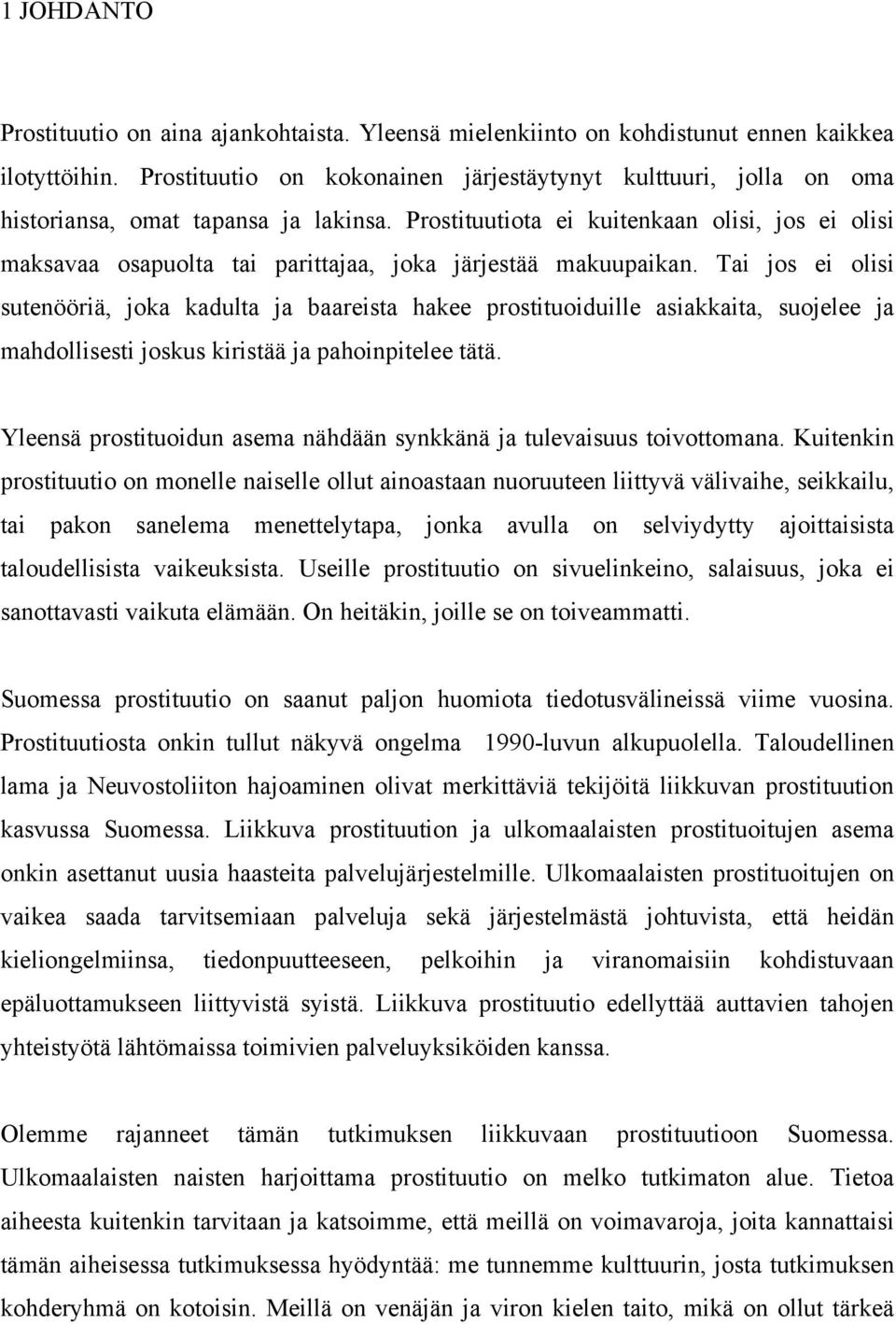 1 JOHDANTO

Prostituutio on aina ajankohtaista. Yleensä mielenkiinto on kohdistunut ennen kaikkea ilotyttöihin. Prostituutio on kokonainen järjestäytynyt kulttuuri, jolla on oma historiansa, omat tapansa ja lakinsa. Prostituutiota ei kuitenkaan olisi, jos ei olisi maksavaa osapuolta tai parittajaa, joka järjestää makuupaikan. Tai jos ei olisi sutenööriä, joka kadulta ja baareista hakee prostituoiduille asiakkaita, suojelee ja mahdollisesti joskus kiristää ja pahoinpitelee tätä.

Yleensä prostituoidun asema nähdään synkkänä ja tulevaisuus toivottomana. Kuitenkin prostituutio on monelle naiselle ollut ainoastaan nuoruuteen liittyvä välivaihe, seikkailu, tai pakon sanelema menettelytapa, jonka avulla on selviydytty ajoittaisista taloudellisista vaikeuksista. Useille prostituutio on sivuelinkeino, salaisuus, joka ei sanottavasti vaikuta elämään. On heitäkin, joille se on toiveammatti.

Suomessa prostituutio on saanut paljon huomiota tiedotusvälineissä viime vuosina. Prostituutiosta onkin tullut näkyvä ongelma 1990-luvun alkupuolella. Taloudellinen lama ja Neuvostoliiton hajoaminen olivat merkittäviä tekijöitä liikkuvan prostituution kasvussa Suomessa. Liikkuva prostituution ja ulkomaalaisten prostituoitujen asema onkin asettanut uusia haasteita palvelujärjestelmille. Ulkomaalaisten prostituoitujen on vaikea saada tarvitsemiaan palveluja sekä järjestelmästä johtuvista, että heidän kieliongelmiinsa, tiedonpuutteeseen, pelkoihin ja viranomaisiin kohdistuvaan epäluottamukseen liittyvistä syistä. Liikkuva prostituutio edellyttää auttavien tahojen yhteistyötä lähtömaissa toimivien palveluyksiköiden kanssa.

Olemme rajanneet tämän tutkimuksen liikkuvaan prostituutioon Suomessa. Ulkomaalaisten naisten harjoittama prostituutio on melko tutkimaton alue. Tietoa aiheesta kuitenkin tarvitaan ja katsoimme, että meillä on voimavaroja, joita kannattaisi tämän aiheisessa tutkimuksessa hyödyntää: me tunnemme kulttuurin, josta tutkimuksen kohderyhmä on kotoisin. Meillä on venäjän ja viron kielen taito, mikä on ollut tärkeä